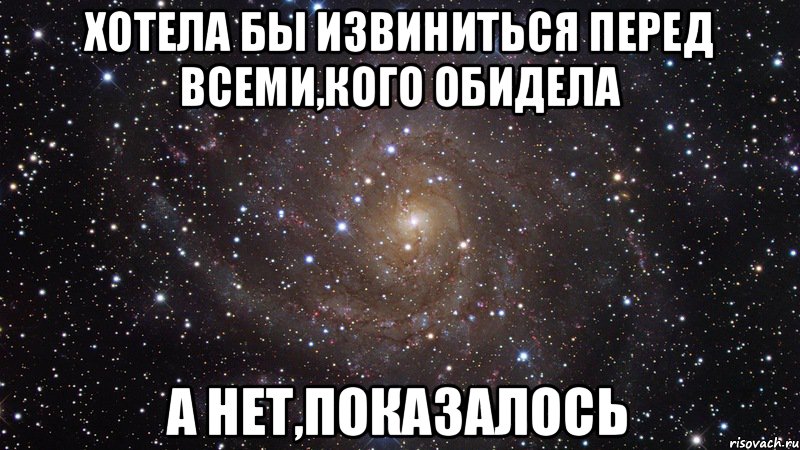 ХОТЕЛА БЫ ИЗВИНИТЬСЯ ПЕРЕД ВСЕМИ,КОГО ОБИДЕЛА

А НЕТ,ПОКАЗАЛОСЬ

risovach.ru